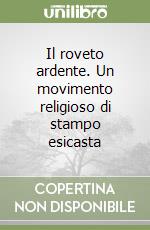 unilibro

Il roveto ardente. Un movimento religioso di stampo esicasta

COPERTINA NON DISPONIBILE